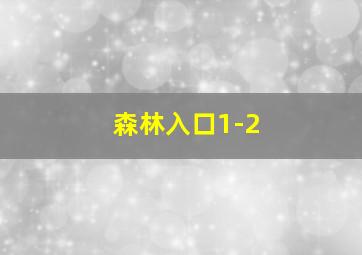 森林入口1-2